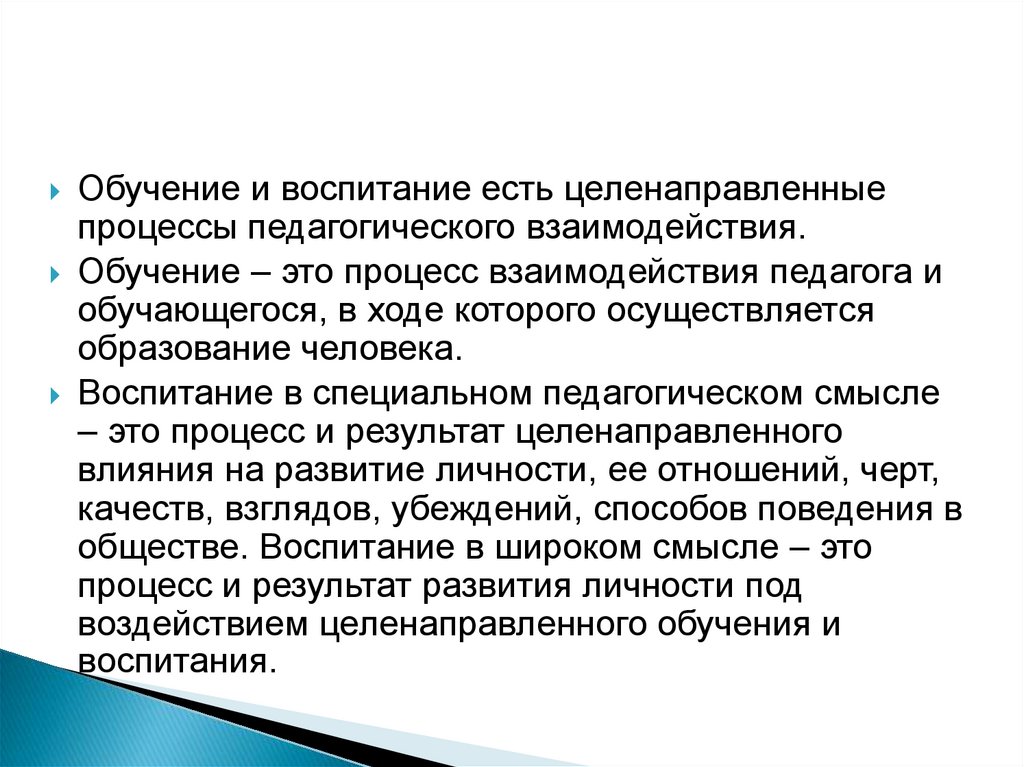 Обучение и воспитание есть целенаправленные процессы педагогического взаимодействия.

Обучение – это процесс взаимодействия педагога и обучающегося, в ходе которого осуществляется образование человека.

Воспитание в специальном педагогическом смысле – это процесс и результат целенаправленного влияния на развитие личности, ее отношений, черт, качеств, взглядов, убеждений, способов поведения в обществе. Воспитание в широком смысле – это процесс и результат развития личности под воздействием целенаправленного обучения и воспитания.